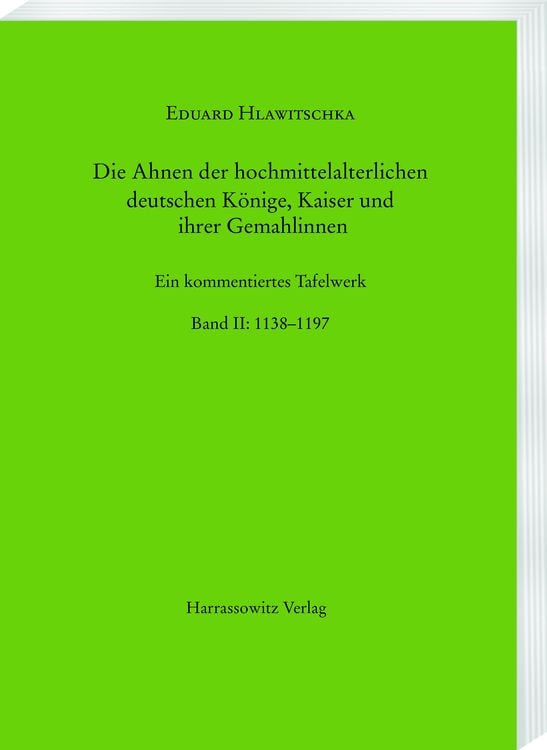 Eduard Hlawitschka

Die Ahnen der hochmittelalterlichen deutschen Könige, Kaiser und ihrer Gemahlinnen

Ein kommentiertes Tafelwerk

Band II: 1138–1197

Harrassowitz Verlag